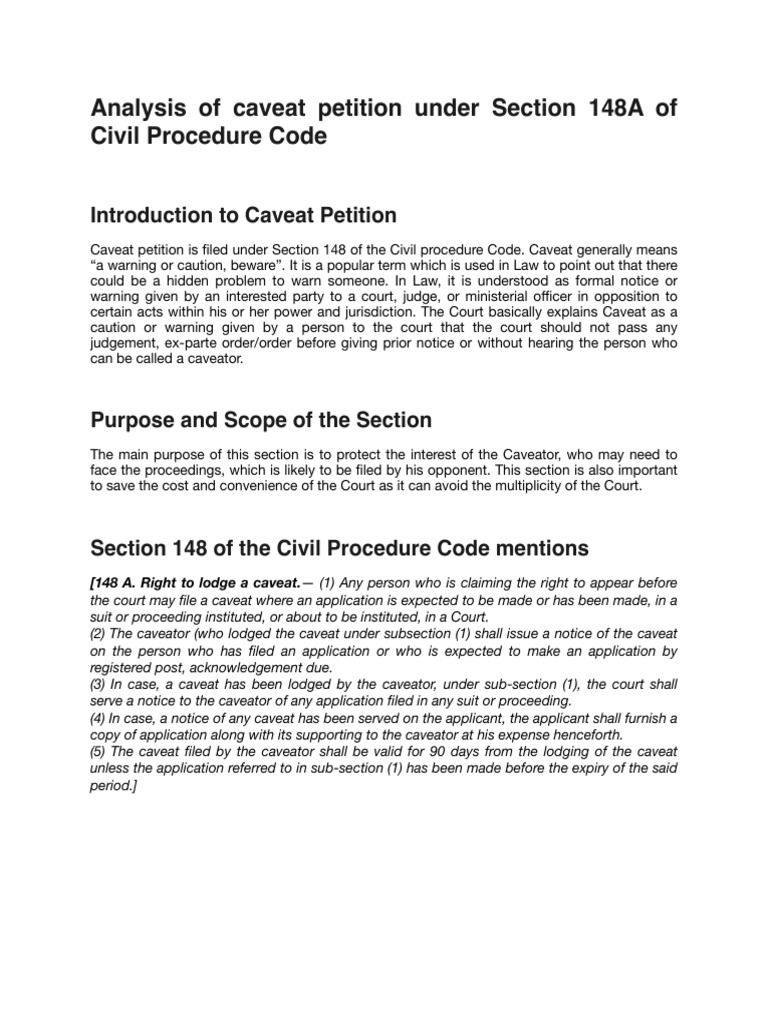 Analysis of caveat petition under Section 148A of Civil Procedure Code

Introduction to Caveat Petition

Caveat petition is filed under Section 148 of the Civil procedure Code. Caveat generally means “a warning or caution, beware”. It is a popular term which is used in Law to point out that there could be a hidden problem to warn someone. In Law, it is understood as formal notice or warning given by an interested party to a court, judge, or ministerial officer in opposition to certain acts within his or her power and jurisdiction. The Court basically explains Caveat as a caution or warning given by a person to the court that the court should not pass any judgement, ex-parte order/order before giving prior notice or without hearing the person who can be called a caveator.

Purpose and Scope of the Section

The main purpose of this section is to protect the interest of the Caveator, who may need to face the proceedings, which is likely to be filed by his opponent. This section is also important to save the cost and convenience of the Court as it can avoid the multiplicity of the Court.

Section 148 of the Civil Procedure Code mentions

[148 A. Right to lodge a caveat.— (1) Any person who is claiming the right to appear before the court may file a caveat where an application is expected to be made or has been made, in a suit or proceeding instituted, or about to be instituted, in a Court.
(2) The caveator (who lodged the caveat under subsection (1) shall issue a notice of the caveat on the person who has filed an application or who is expected to make an application by registered post, acknowledgement due.
(3) In case, a caveat has been lodged by the caveator, under sub-section (1), the court shall serve a notice to the caveator of any application filed in any suit or proceeding.
(4) In case, a notice of any caveat has been served on the applicant, the applicant shall furnish a copy of application along with its supporting to the caveator at his expense henceforth.
(5) The caveat filed by the caveator shall be valid for 90 days from the lodging of the caveat unless the application referred to in sub-section (1) has been made before the expiry of the said period.]